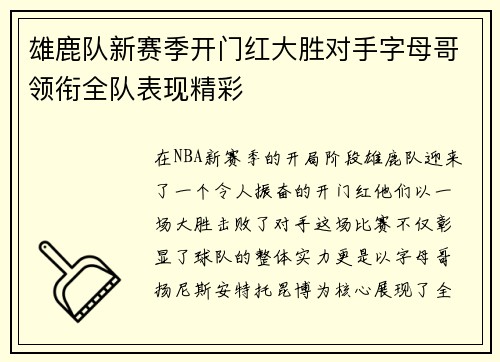 雄鹿队新赛季开门红大胜对手字母哥领衔全队表现精彩

在NBA新赛季的开局阶段雄鹿队迎来了一个令人振奋的开门红他们以一场大胜击败了对手这场比赛不仅彰显了球队的整体实力更是以字母哥扬尼斯安特托昆博为核心展现了全